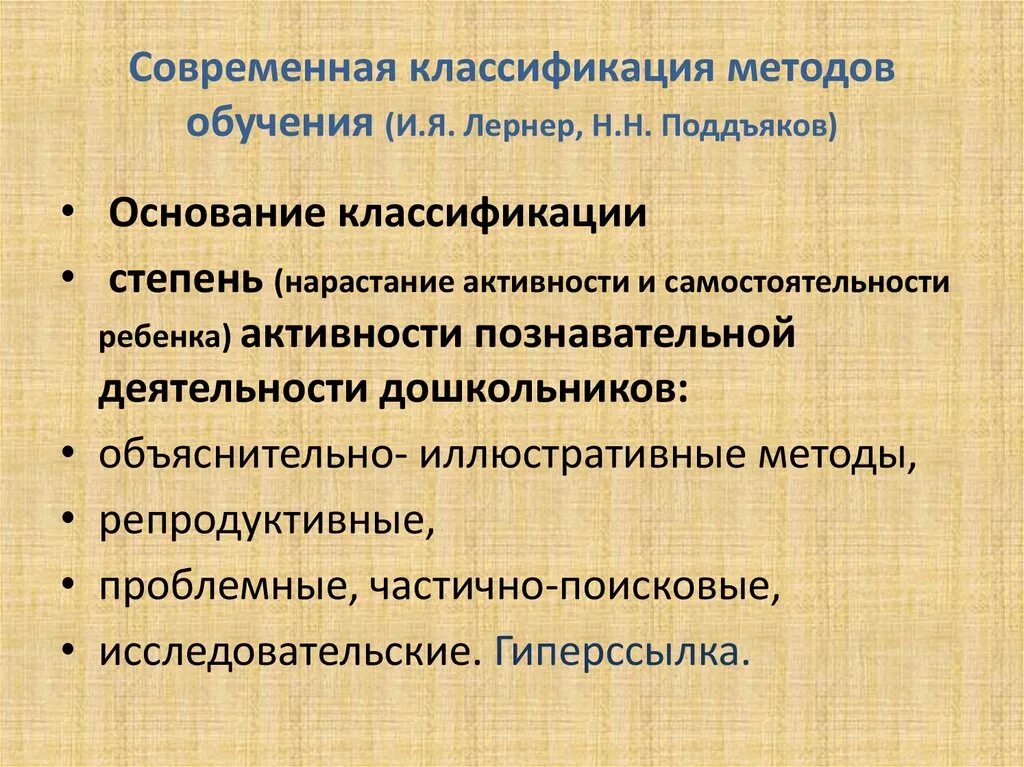 Современная классификация методов обучения (И.Я. Лернер, Н.Н. Поддъяков)

• Основание классификации
• степень (нарастание активности и самостоятельности ребенка) активности познавательной деятельности дошкольников:
• объяснительно- иллюстративные методы,
• репродуктивные,
• проблемные, частично-поисковые,
• исследовательские. Гиперссылка.